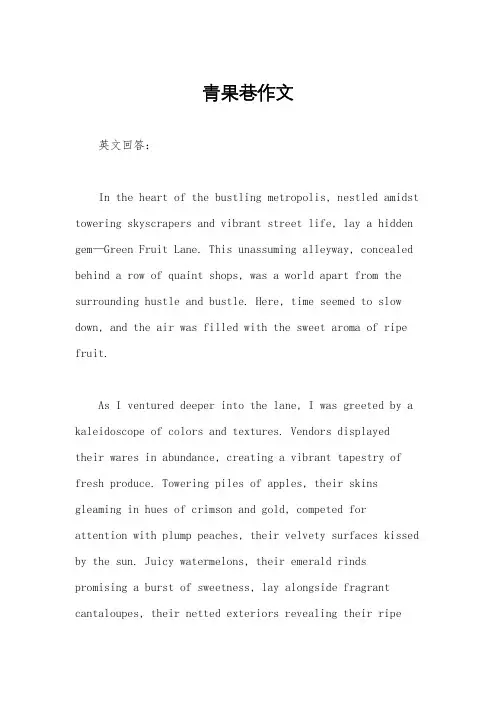 青果巷作文

英文回答:

In the heart of the bustling metropolis, nestled amidst towering skyscrapers and vibrant street life, lay a hidden gem—Green Fruit Lane. This unassuming alleyway, concealed behind a row of quaint shops, was a world apart from the surrounding hustle and bustle. Here, time seemed to slow down, and the air was filled with the sweet aroma of ripe fruit.

As I ventured deeper into the lane, I was greeted by a kaleidoscope of colors and textures. Vendors displayed their wares in abundance, creating a vibrant tapestry of fresh produce. Towering piles of apples, their skins gleaming in hues of crimson and gold, competed for attention with plump peaches, their velvety surfaces kissed by the sun. Juicy watermelons, their emerald rinds promising a burst of sweetness, lay alongside fragrant cantaloupes, their netted exteriors revealing their ripe